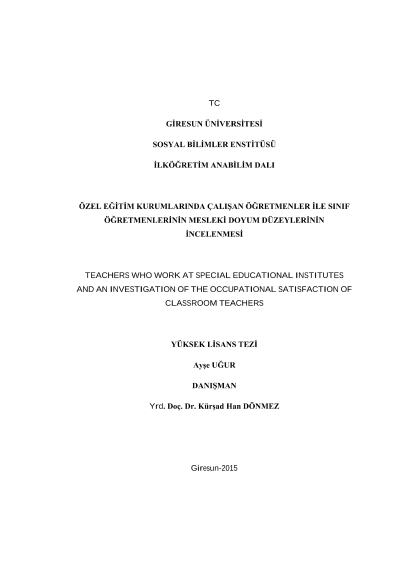 TC

GİRESUN ÜNİVERSİTESİ

SOSYAL BİLİMLER ENSTİTÜSÜ

İLKÖĞRETİM ANABİLİM DALI

ÖZEL EĞİTİM KURUMLARINDA ÇALIŞAN ÖĞRETMENLER İLE SINIF ÖĞRETMENLERİNİN MESLEKİ DOYUM DÜZEYLERİNİN İNCELENMESİ

TEACHERS WHO WORK AT SPECIAL EDUCATIONAL INSTITUTES AND AN INVESTIGATION OF THE OCCUPATIONAL SATISFACTION OF CLASSROOM TEACHERS

YÜKSEK LİSANS TEZİ

Ayşe UĞUR

DANIŞMAN

Yrd. Doç. Dr. Kürşad Han DÖNMEZ

Giresun-2015